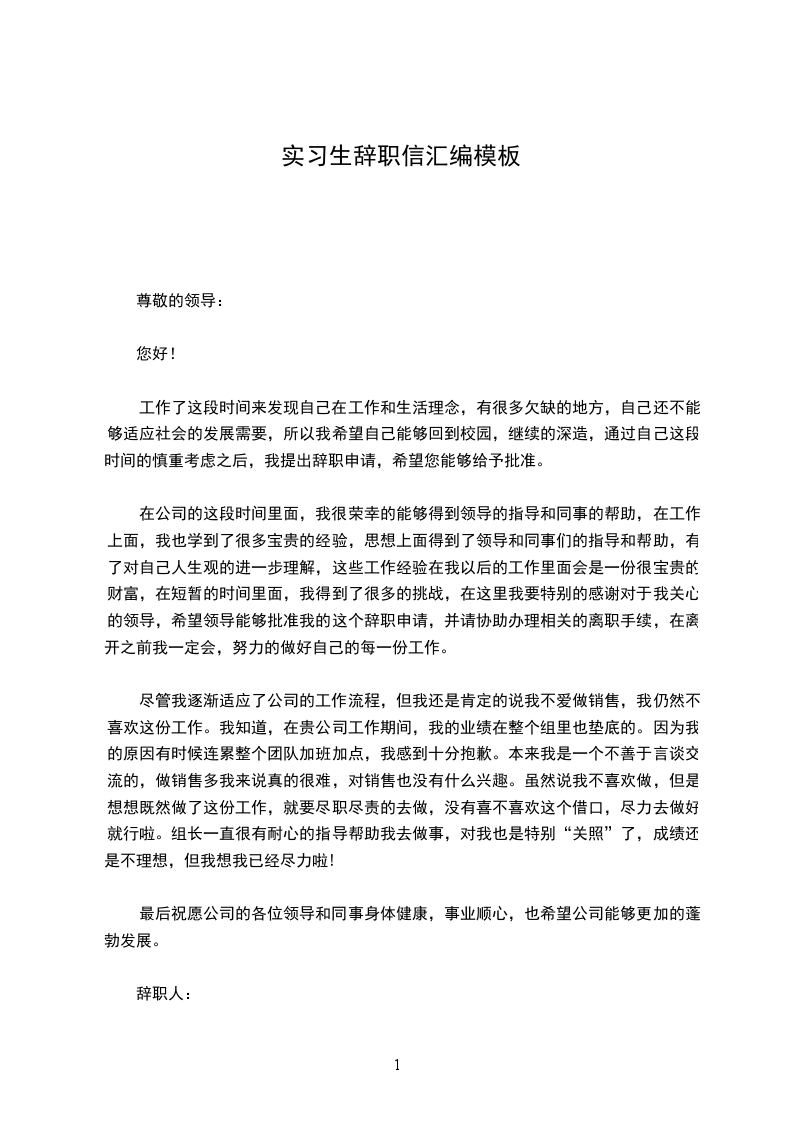 实习生辞职信汇编模板

尊敬的领导：

您好！

工作了这段时间来发现自己在工作和生活理念，有很多欠缺的地方，自己还不能够适应社会的发展需要，所以我希望自己能够回到校园，继续的深造，通过自己这段时间的慎重考虑之后，我提出辞职申请，希望您能够给予批准。

在公司的这段时间里面，我很荣幸的能够得到领导的指导和同事的帮助，在工作上面，我也学到了很多宝贵的经验，思想上面得到了领导和同事们的指导和帮助，有了对自己人生观的进一步理解，这些工作经验在我以后的工作里面会是一份很宝贵的财富，在短暂的时间里面，我得到了很多的挑战，在这里我要特别的感谢对于我关心的领导，希望领导能够批准我的这个辞职申请，并请协助办理相关的离职手续，在离开之前我一定会，努力的做好自己的每一份工作。

尽管我逐渐适应了公司的工作流程，但我还是肯定的说我不爱做销售，我仍然不喜欢这份工作。我知道，在贵公司工作期间，我的业绩在整个组里也垫底的。因为我的原因有时候连累整个团队加班加点，我感到十分抱歉。本来我是一个不善于言谈交流的，做销售多我来说真的很难，对销售也没有什么兴趣。虽然说我不喜欢做，但是想想既然做了这份工作，就要尽职尽责的去做，没有喜不喜欢这个借口，尽力去做好就行啦。组长一直很有耐心的指导帮助我去做事，对我也是特别“关照”了，成绩还是不理想，但我想我已经尽力啦！

最后祝愿公司的各位领导和同事身体健康，事业顺心，也希望公司能够更加的蓬勃发展。

辞职人：

1